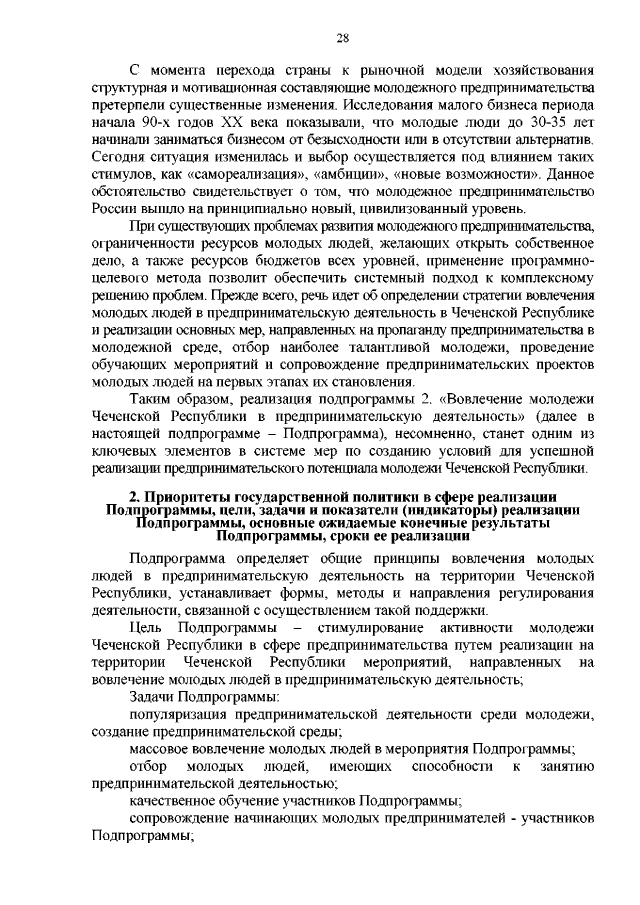 28

С момента перехода страны к рыночной модели хозяйствования структурная и мотивационная составляющие молодежного предпринимательства претерпели существенные изменения. Исследования малого бизнеса периода начала 90-х годов XX века показывали, что молодые люди до 30-35 лет начинали заниматься бизнесом от безысходности или в отсутствии альтернатив. Сегодня ситуация изменилась и выбор осуществляется под влиянием таких стимулов, как «самореализация», «амбиции», «новые возможности». Данное обстоятельство свидетельствует о том, что молодежное предпринимательство России вышло на принципиально новый, цивилизованный уровень.

При существующих проблемах развития молодежного предпринимательства, ограниченности ресурсов молодых людей, желающих открыть собственное дело, а также ресурсов бюджетов всех уровней, применение программно-целевого метода позволит обеспечить системный подход к комплексному решению проблем. Прежде всего, речь идет об определении стратегии вовлечения молодых людей в предпринимательскую деятельность в Чеченской Республике и реализации основных мер, направленных на пропаганду предпринимательства в молодежной среде, отбор наиболее талантливой молодежи, проведение обучающих мероприятий и сопровождение предпринимательских проектов молодых людей на первых этапах их становления.

Таким образом, реализация подпрограммы 2. «Вовлечение молодежи Чеченской Республики в предпринимательскую деятельность» (далее в настоящей подпрограмме – Подпрограмма), несомненно, станет одним из ключевых элементов в системе мер по созданию условий для успешной реализации предпринимательского потенциала молодежи Чеченской Республики.

2. Приоритеты государственной политики в сфере реализации Подпрограммы, цели, задачи и показатели (индикаторы) реализации Подпрограммы, основные ожидаемые конечные результаты Подпрограммы, сроки ее реализации

Подпрограмма определяет общие принципы вовлечения молодых людей в предпринимательскую деятельность на территории Чеченской Республики, устанавливает формы, методы и направления регулирования деятельности, связанной с осуществлением такой поддержки.

Цель Подпрограммы – стимулирование активности молодежи Чеченской Республики в сфере предпринимательства путем реализации на территории Чеченской Республики мероприятий, направленных на вовлечение молодых людей в предпринимательскую деятельность;

Задачи Подпрограммы:

популяризация предпринимательской деятельности среди молодежи, создание предпринимательской среды;

массовое вовлечение молодых людей в мероприятия Подпрограммы;

отбор молодых людей, имеющих способности к занятию предпринимательской деятельностью;

качественное обучение участников Подпрограммы;

сопровождение начинающих молодых предпринимателей - участников Подпрограммы;